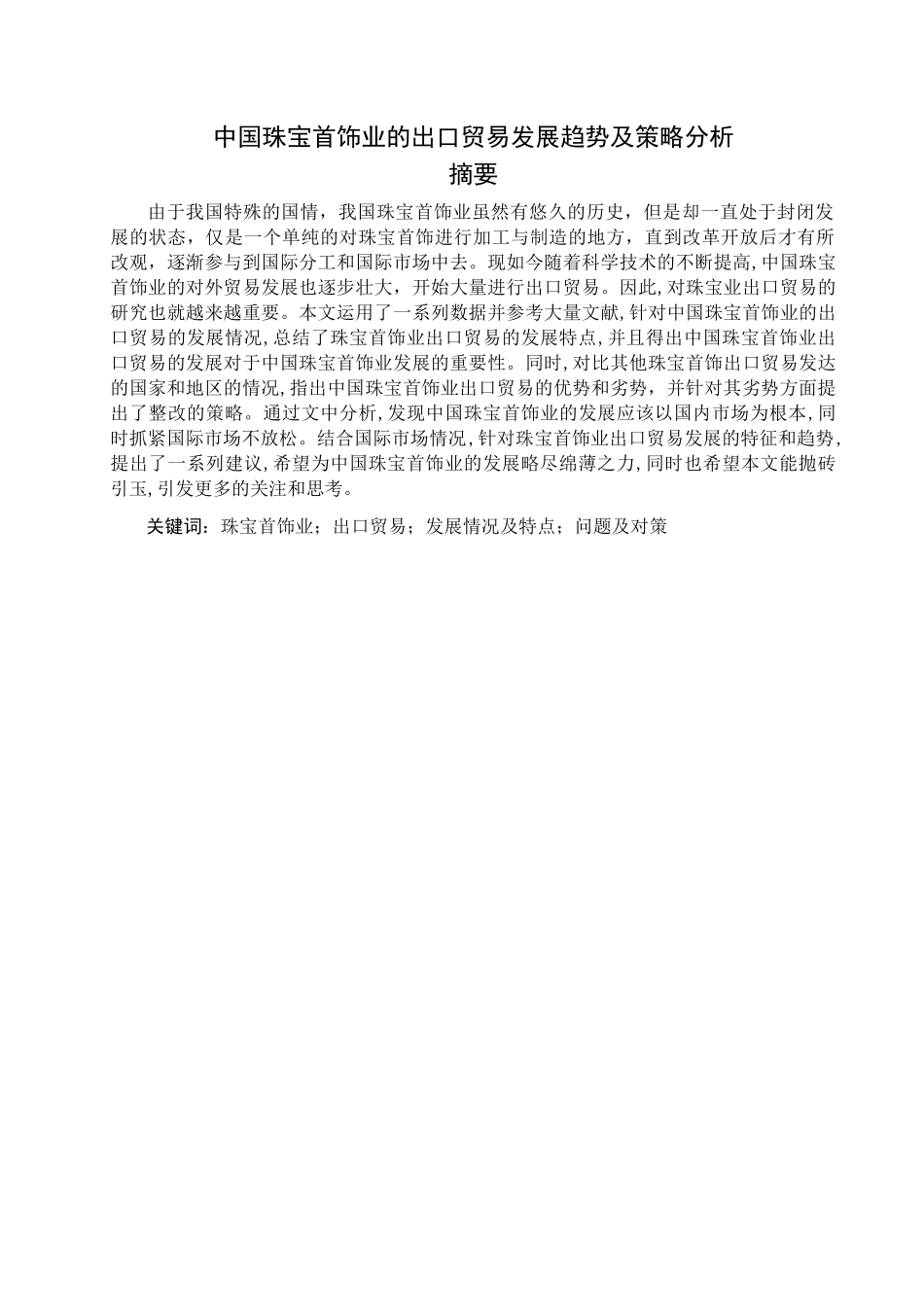 中国珠宝首饰业的出口贸易发展趋势及策略分析

摘要

由于我国特殊的国情，我国珠宝首饰业虽然有悠久的历史，但是却一直处于封闭发展的状态，仅是一个单纯的对珠宝首饰进行加工与制造的地方，直到改革开放后才有所改观，逐渐参与到国际分工和国际市场中去。现如今随着科学技术的不断提高,中国珠宝首饰业的对外贸易发展也逐步壮大，开始大量进行出口贸易。因此,对珠宝业出口贸易的研究也就越来越重要。本文运用了一系列数据并参考大量文献,针对中国珠宝首饰业的出口贸易的发展情况,总结了珠宝首饰业出口贸易的发展特点,并且得出中国珠宝首饰业出口贸易的发展对于中国珠宝首饰业发展的重要性。同时,对比其他珠宝首饰出口贸易发达的国家和地区的情况,指出中国珠宝首饰业出口贸易的优势和劣势，并针对其劣势方面提出了整改的策略。通过文中分析,发现中国珠宝首饰业的发展应该以国内市场为根本,同时抓紧国际市场不放松。结合国际市场情况,针对珠宝首饰业出口贸易发展的特征和趋势,提出了一系列建议,希望为中国珠宝首饰业的发展略尽绵薄之力,同时也希望本文能抛砖引玉,引发更多的关注和思考。

关键词：珠宝首饰业；出口贸易；发展情况及特点；问题及对策